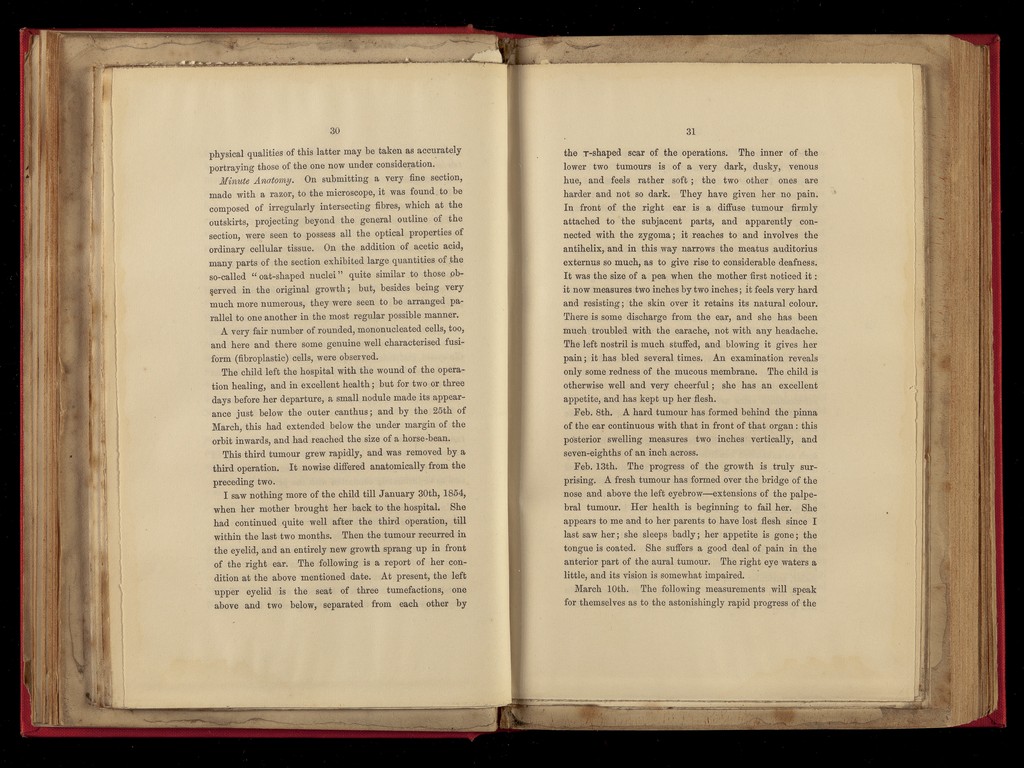 30

physical qualities of this latter may be taken as accurately portraying those of the one now under consideration.

Minute Anatomy. On submitting a very fine section, made with a razor, to the microscope, it was found to be composed of irregularly intersecting fibres, which at the outskirts, projecting beyond the general outline of the section, were seen to possess all the optical properties of ordinary cellular tissue. On the addition of acetic acid, many parts of the section exhibited large quantities of the so-called "oat-shaped nuclei" quite similar to those observed in the original growth; but, besides being very much more numerous, they were seen to be arranged parallel to one another in the most regular possible manner.

A very fair number of rounded, mononucleated cells, too, and here and there some genuine well characterised fusiform (fibroplastic) cells, were observed.

The child left the hospital with the wound of the operation healing, and in excellent health; but for two or three days before her departure, a small nodule made its appearance just below the outer canthus; and by the 25th of March, this had extended below the under margin of the orbit inwards, and had reached the size of a horse-bean.

This third tumour grew rapidly, and was removed by a third operation. It nowise differed anatomically from the preceding two.

I saw nothing more of the child till January 30th, 1854, when her mother brought her back to the hospital. She had continued quite well after the third operation, till within the last two months. Then the tumour recurred in the eyelid, and an entirely new growth sprang up in front of the right ear. The following is a report of her condition at the above mentioned date. At present, the left upper eyelid is the seat of three tumefactions, one above and two below, separated from each other by

31

the T-shaped scar of the operations. The inner of the lower two tumours is of a very dark, dusky, venous hue, and feels rather soft; the two other ones are harder and not so dark. They have given her no pain. In front of the right ear is a diffuse tumour firmly attached to the subjacent parts, and apparently connected with the zygoma; it reaches to and involves the antihelix, and in this way narrows the meatus auditorius externus so much, as to give rise to considerable deafness. It was the size of a pea when the mother first noticed it: it now measures two inches by two inches; it feels very hard and resisting; the skin over it retains its natural colour. There is some discharge from the ear, and she has been much troubled with the earache, not with any headache. The left nostril is much stuffed, and blowing it gives her pain; it has bled several times. An examination reveals only some redness of the mucous membrane. The child is otherwise well and very cheerful; she has an excellent appetite, and has kept up her flesh.

Feb. 8th. A hard tumour has formed behind the pinna of the ear continuous with that in front of that organ: this posterior swelling measures two inches vertically, and seven-eighths of an inch across.

Feb. 13th. The progress of the growth is truly surprising. A fresh tumour has formed over the bridge of the nose and above the left eyebrow—extensions of the palpebral tumour. Her health is beginning to fail her. She appears to me and to her parents to have lost flesh since I last saw her; she sleeps badly; her appetite is gone; the tongue is coated. She suffers a good deal of pain in the anterior part of the aural tumour. The right eye waters a little, and its vision is somewhat impaired.

March 10th. The following measurements will speak for themselves as to the astonishingly rapid progress of the